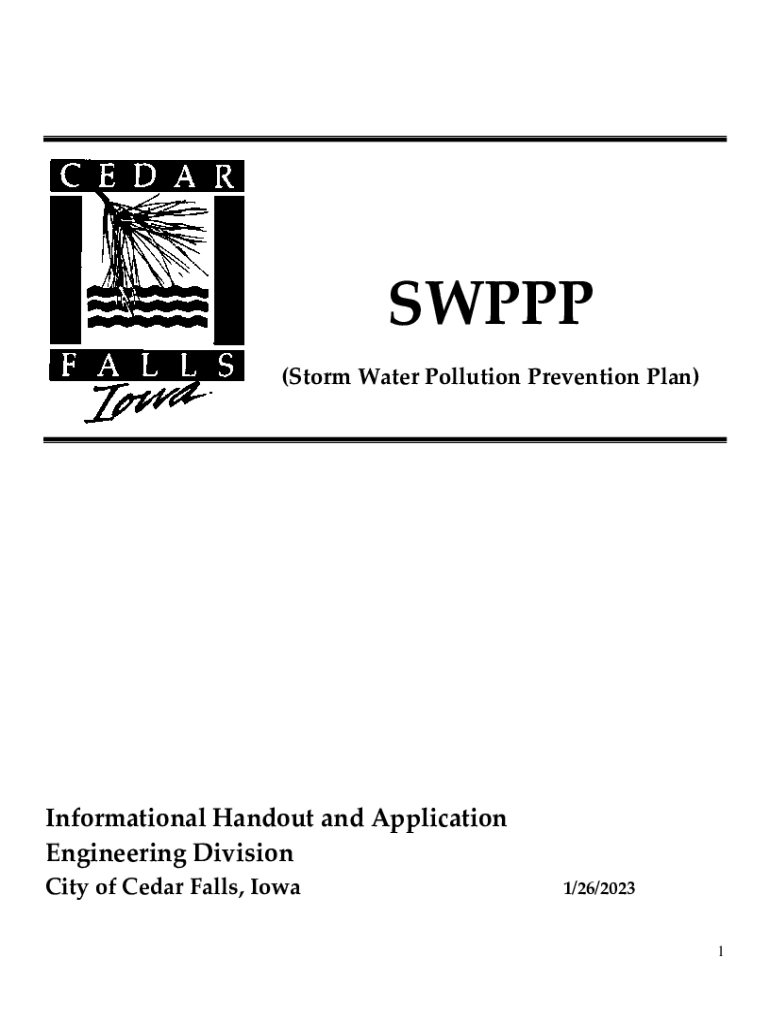 CEDAR
FALLS
Iowa

SWPPP

(Storm Water Pollution Prevention Plan)

Informational Handout and Application
Engineering Division
City of Cedar Falls, Iowa

1/26/2023

1